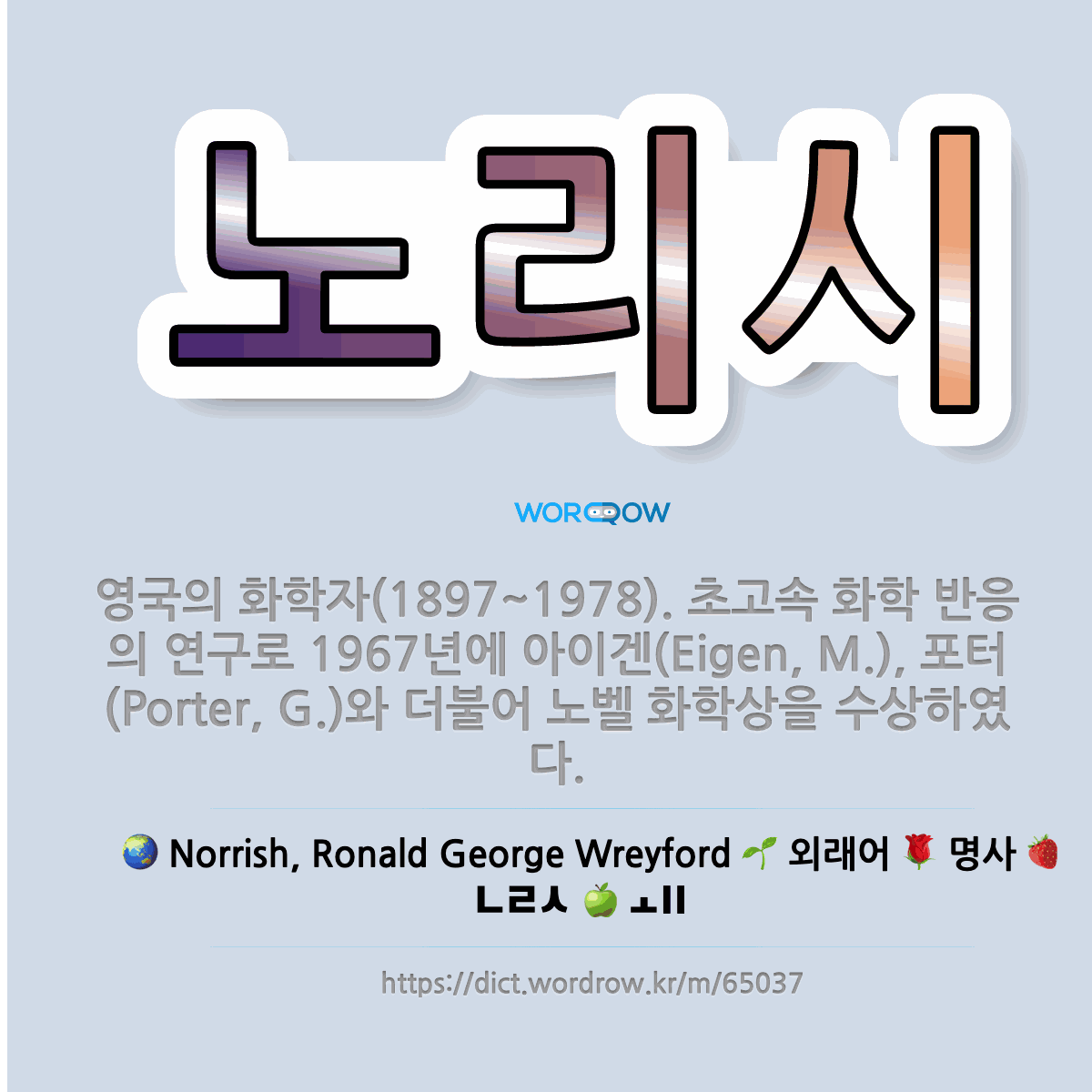 노리시

WORDROW

영국의 화학자(1897~1978). 초고속 화학 반응의 연구로 1967년에 아이겐(Eigen, M.), 포터(Porter, G.)와 더불어 노벨 화학상을 수상하였다.

🌏 Norrish, Ronald George Wreyford 🌱 외래어 🌹 명사 🍓 ㄴㄹㅅ 🍏 ㅗㅣㅣ

https://dict.wordrow.kr/m/65037